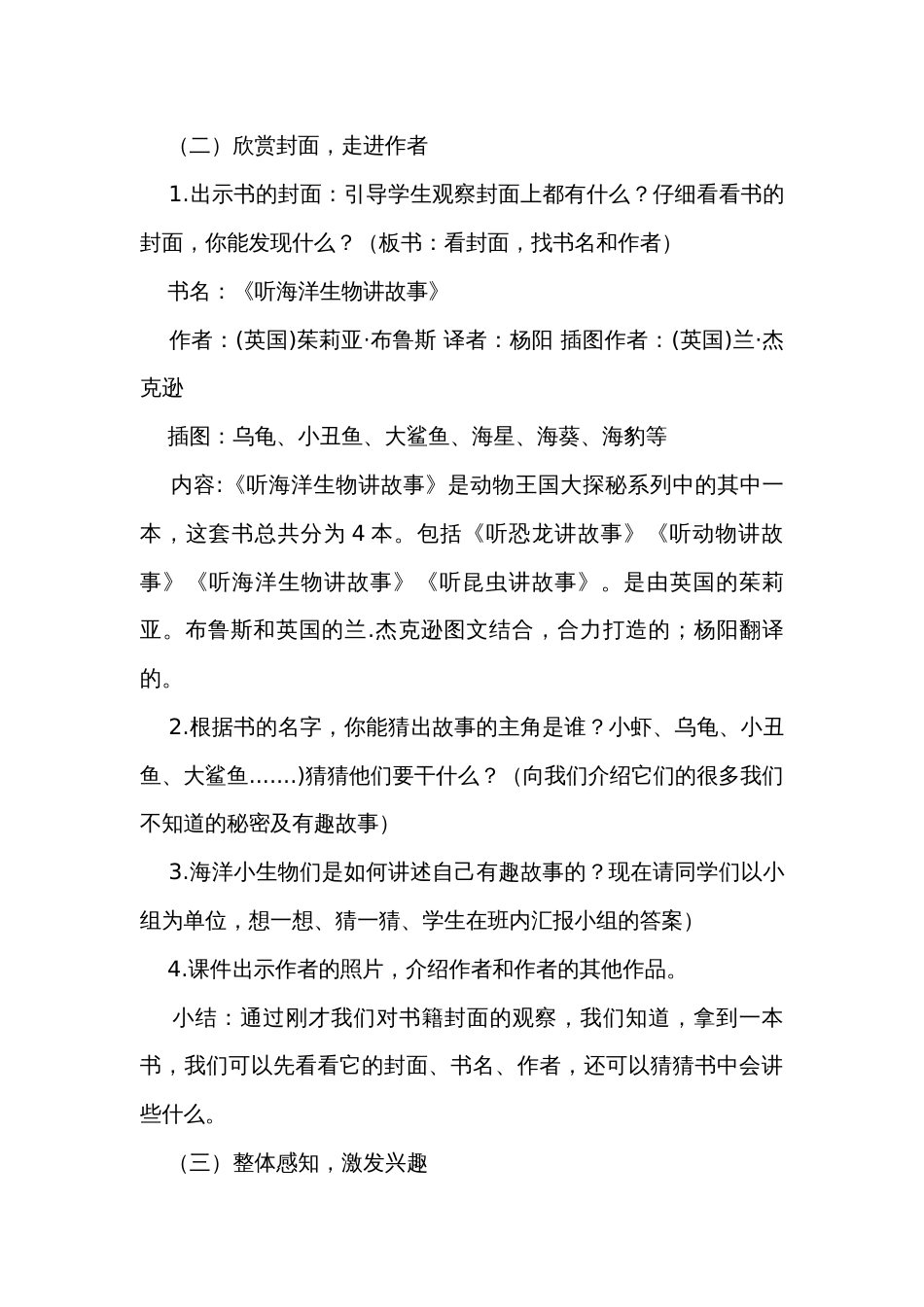 （二）欣赏封面，走进作者

1.出示书的封面：引导学生观察封面上都有什么？仔细看看书的封面，你能发现什么？（板书：看封面，找书名和作者）

书名：《听海洋生物讲故事》

作者：(英国)茱莉亚·布鲁斯 译者：杨阳 插图作者：(英国)兰·杰克逊

插图：乌龟、小丑鱼、大鲨鱼、海星、海葵、海豹等

内容:《听海洋生物讲故事》是动物王国大探秘系列中的其中一本，这套书总共分为 4 本。包括《听恐龙讲故事》《听动物讲故事》《听海洋生物讲故事》《听昆虫讲故事》。是由英国的茱莉亚。布鲁斯和英国的兰.杰克逊图文结合，合力打造的；杨阳翻译的。

2.根据书的名字，你能猜出故事的主角是谁？小虾、乌龟、小丑鱼、大鲨鱼…….)猜猜他们要干什么？（向我们介绍它们的很多我们不知道的秘密及有趣故事）

3.海洋小生物们是如何讲述自己有趣故事的？现在请同学们以小组为单位，想一想、猜一猜、学生在班内汇报小组的答案）

4.课件出示作者的照片，介绍作者和作者的其他作品。

小结：通过刚才我们对书籍封面的观察，我们知道，拿到一本书，我们可以先看看它的封面、书名、作者，还可以猜猜书中会讲些什么。

（三）整体感知，激发兴趣